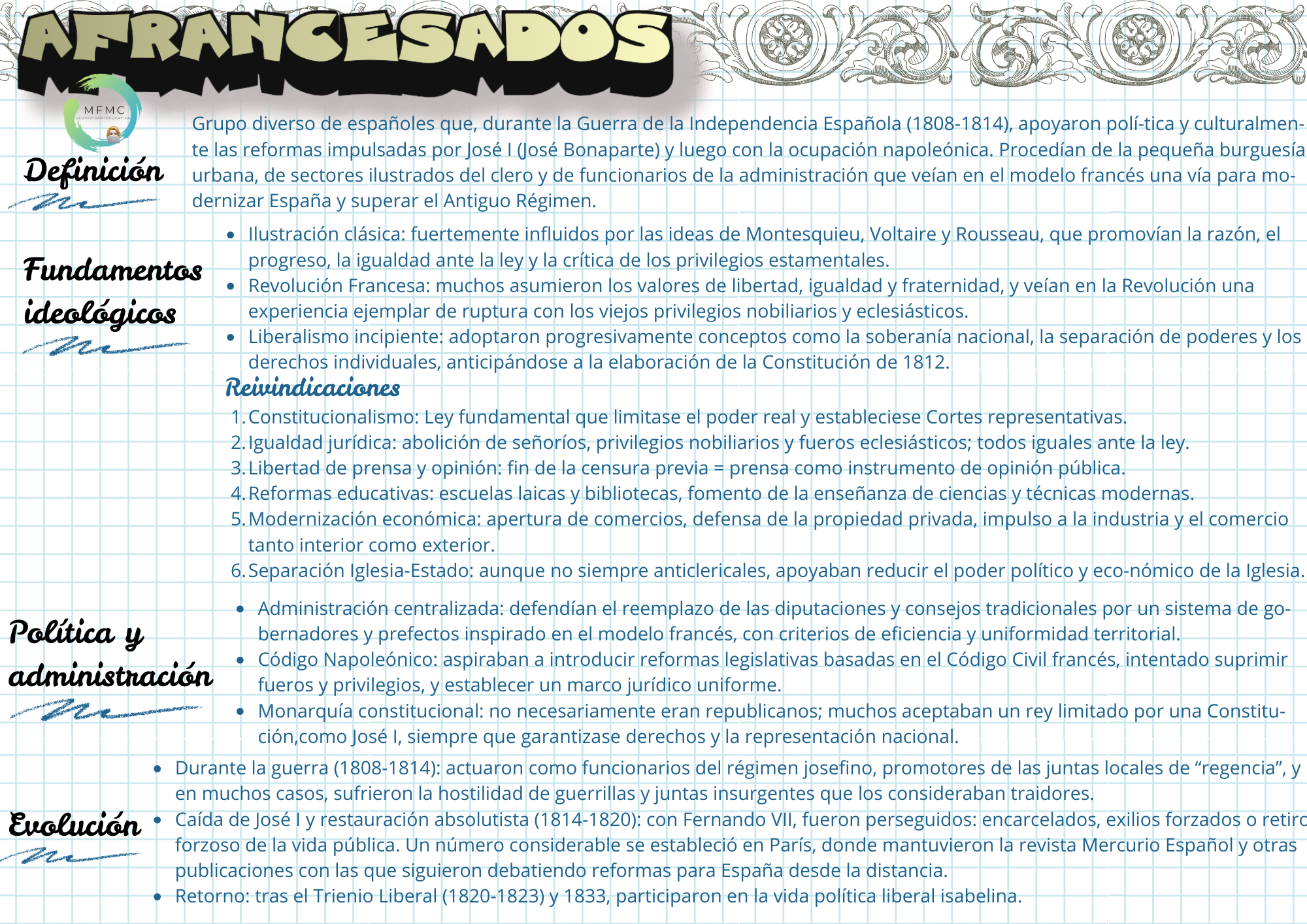 AFRANCESADOS

MFMC

Definición

Grupo diverso de españoles que, durante la Guerra de la Independencia Española (1808-1814), apoyaron polí-tica y culturalmente las reformas impulsadas por José I (José Bonaparte) y luego con la ocupación napoleónica. Procedían de la pequeña burguesía urbana, de sectores ilustrados del clero y de funcionarios de la administración que veían en el modelo francés una vía para modernizar España y superar el Antiguo Régimen.

Fundamentos ideológicos

• Ilustración clásica: fuertemente influidos por las ideas de Montesquieu, Voltaire y Rousseau, que promovían la razón, el progreso, la igualdad ante la ley y la crítica de los privilegios estamentales.
• Revolución Francesa: muchos asumieron los valores de libertad, igualdad y fraternidad, y veían en la Revolución una experiencia ejemplar de ruptura con los viejos privilegios nobiliarios y eclesiásticos.
• Liberalismo incipiente: adoptaron progresivamente conceptos como la soberanía nacional, la separación de poderes y los derechos individuales, anticipándose a la elaboración de la Constitución de 1812.

Reivindicaciones

1. Constitucionalismo: Ley fundamental que limitase el poder real y estableciese Cortes representativas.
2. Igualdad jurídica: abolición de señoríos, privilegios nobiliarios y fueros eclesiásticos; todos iguales ante la ley.
3. Libertad de prensa y opinión: fin de la censura previa = prensa como instrumento de opinión pública.
4. Reformas educativas: escuelas laicas y bibliotecas, fomento de la enseñanza de ciencias y técnicas modernas.
5. Modernización económica: apertura de comercios, defensa de la propiedad privada, impulso a la industria y el comercio tanto interior como exterior.
6. Separación Iglesia-Estado: aunque no siempre anticlericales, apoyaban reducir el poder político y eco-nómico de la Iglesia.

Política y administración

• Administración centralizada: defendían el reemplazo de las diputaciones y consejos tradicionales por un sistema de gobernadores y prefectos inspirado en el modelo francés, con criterios de eficiencia y uniformidad territorial.
• Código Napoleónico: aspiraban a introducir reformas legislativas basadas en el Código Civil francés, intentado suprimir fueros y privilegios, y establecer un marco jurídico uniforme.
• Monarquía constitucional: no necesariamente eran republicanos; muchos aceptaban un rey limitado por una Constitución,como José I, siempre que garantizase derechos y la representación nacional.

Evolución

• Durante la guerra (1808-1814): actuaron como funcionarios del régimen josefino, promotores de las juntas locales de "regencia", y en muchos casos, sufrieron la hostilidad de guerrillas y juntas insurgentes que los consideraban traidores.
• Caída de José I y restauración absolutista (1814-1820): con Fernando VII, fueron perseguidos: encarcelados, exilios forzados o retiro forzoso de la vida pública. Un número considerable se estableció en París, donde mantuvieron la revista Mercurio Español y otras publicaciones con las que siguieron debatiendo reformas para España desde la distancia.
• Retorno: tras el Trienio Liberal (1820-1823) y 1833, participaron en la vida política liberal isabelina.